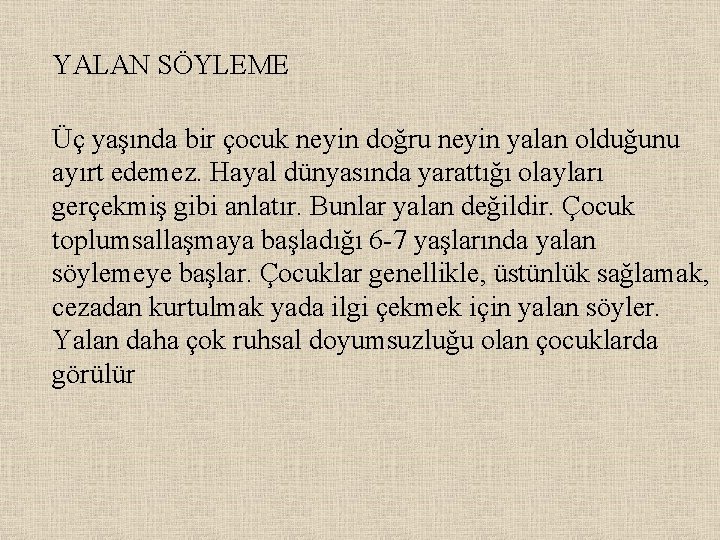 YALAN SÖYLEME

Üç yaşında bir çocuk neyin doğru neyin yalan olduğunu ayırt edemez. Hayal dünyasında yarattığı olayları gerçekmiş gibi anlatır. Bunlar yalan değildir. Çocuk toplumsallaşmaya başladığı 6-7 yaşlarında yalan söylemeye başlar. Çocuklar genellikle, üstünlük sağlamak, cezadan kurtulmak yada ilgi çekmek için yalan söyler. Yalan daha çok ruhsal doyumsuzluğu olan çocuklarda görülür